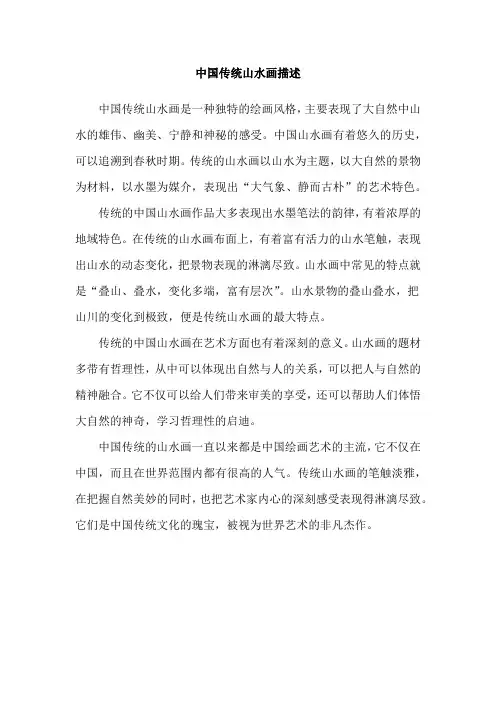 中国传统山水画描述

中国传统山水画是一种独特的绘画风格，主要表现了大自然中山水的雄伟、幽美、宁静和神秘的感受。中国山水画有着悠久的历史，可以追溯到春秋时期。传统的山水画以山水为主题，以大自然的景物为材料，以水墨为媒介，表现出“大气象、静而古朴”的艺术特色。

传统的中国山水画作品大多表现出水墨笔法的韵律，有着浓厚的地域特色。在传统的山水画布面上，有着富有活力的山水笔触，表现出山水的动态变化，把景物表现的淋漓尽致。山水画中常见的特点就是“叠山、叠水，变化多端，富有层次”。山水景物的叠山叠水，把山川的变化到极致，便是传统山水画的最大特点。

传统的中国山水画在艺术方面也有着深刻的意义。山水画的题材多带有哲理性，从中可以体现出自然与人的关系，可以把人与自然的精神融合。它不仅可以给人们带来审美的享受，还可以帮助人们体悟大自然的神奇，学习哲理性的启迪。

中国传统的山水画一直以来都是中国绘画艺术的主流，它不仅在中国，而且在世界范围内都有很高的人气。传统山水画的笔触淡雅，在把握自然美妙的同时，也把艺术家内心的深刻感受表现得淋漓尽致。它们是中国传统文化的瑰宝，被视为世界艺术的非凡杰作。